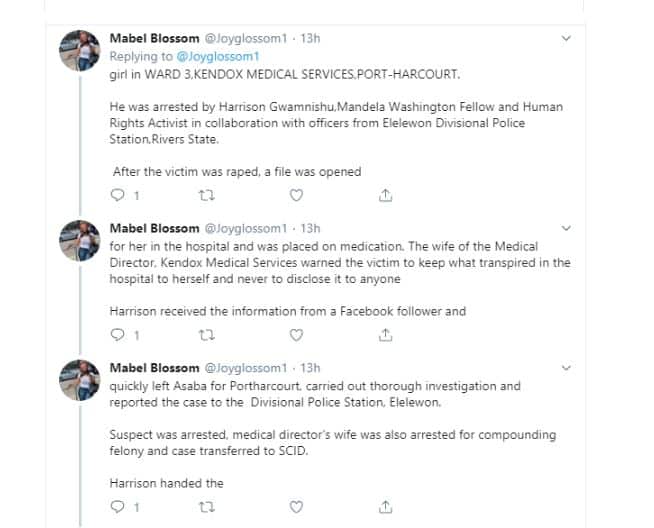 Mabel Blossom @Joyglossom1 · 13h
Replying to @Joyglossom1
girl in WARD 3,KENDOX MEDICAL SERVICES,PORT-HARCOURT.

He was arrested by Harrison Gwamnishu,Mandela Washington Fellow and Human Rights Activist in collaboration with officers from Elelewon Divisional Police Station,Rivers State.

After the victim was raped, a file was opened

1

Mabel Blossom @Joyglossom1 · 13h
for her in the hospital and was placed on medication. The wife of the Medical Director, Kendox Medical Services warned the victim to keep what transpired in the hospital to herself and never to disclose it to anyone

Harrison received the information from a Facebook follower and

1

Mabel Blossom @Joyglossom1 · 13h
quickly left Asaba for Portharcourt, carried out thorough investigation and reported the case to the Divisional Police Station, Elelewon.

Suspect was arrested, medical director's wife was also arrested for compounding felony and case transferred to SCID.

Harrison handed the

1